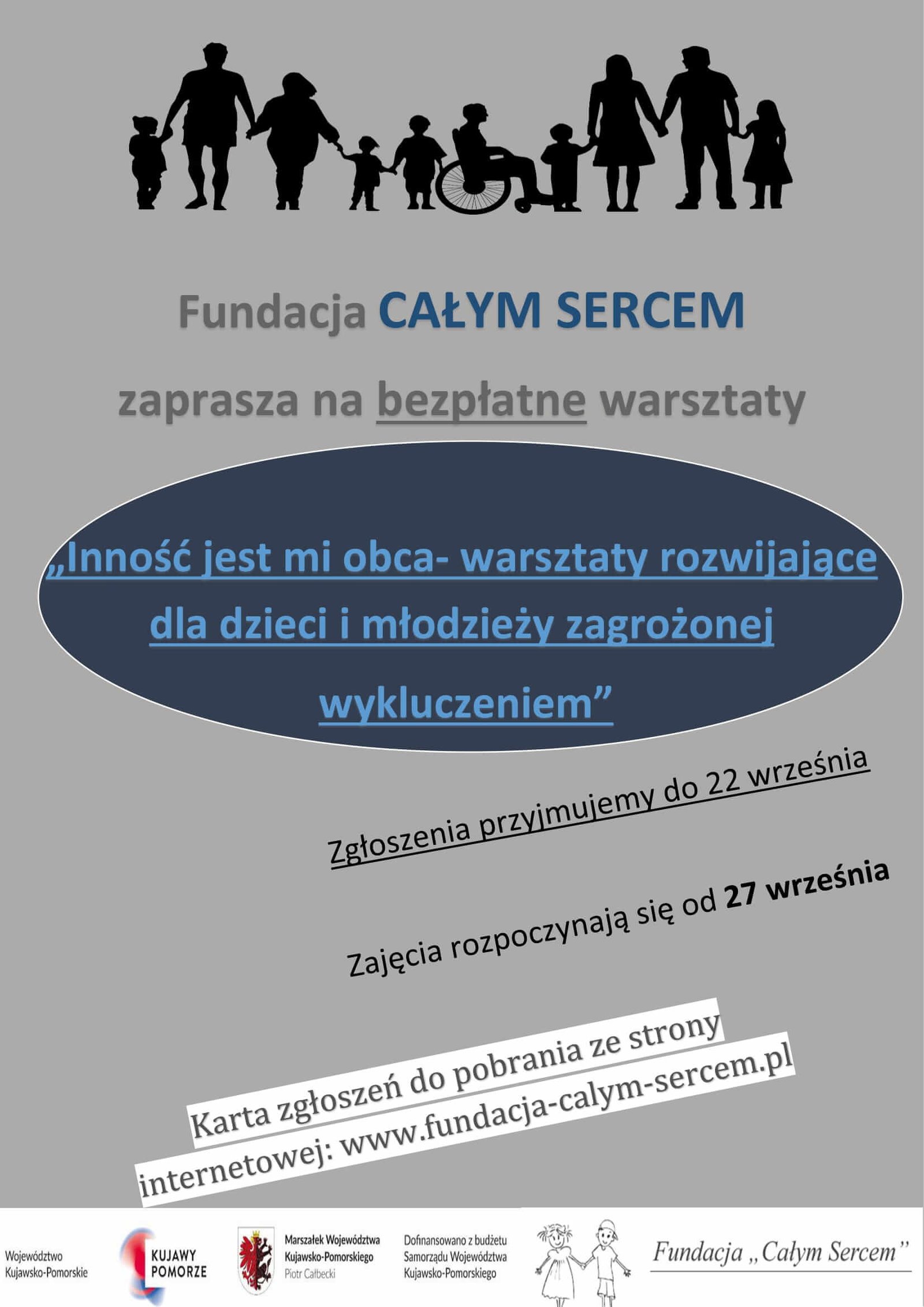 Fundacja CAŁYM SERCEM

zaprasza na bezpłatne warsztaty

„Inność jest mi obca- warsztaty rozwijające dla dzieci i młodzieży zagrożonej wykluczeniem”

Zgłoszenia przyjmujemy do 22 września

Zajęcia rozpoczynają się od 27 września

Karta zgłoszeń do pobrania ze strony internetowej: www.fundacja-calym-sercem.pl

Województwo Kujawsko-Pomorskie

KUJAWY POMORZE

Marszałek Województwa Kujawsko-Pomorskiego Piotr Całbecki

Dofinansowano z budżetu Samorządu Województwa Kujawsko-Pomorskiego

Fundacja „Całym Sercem”